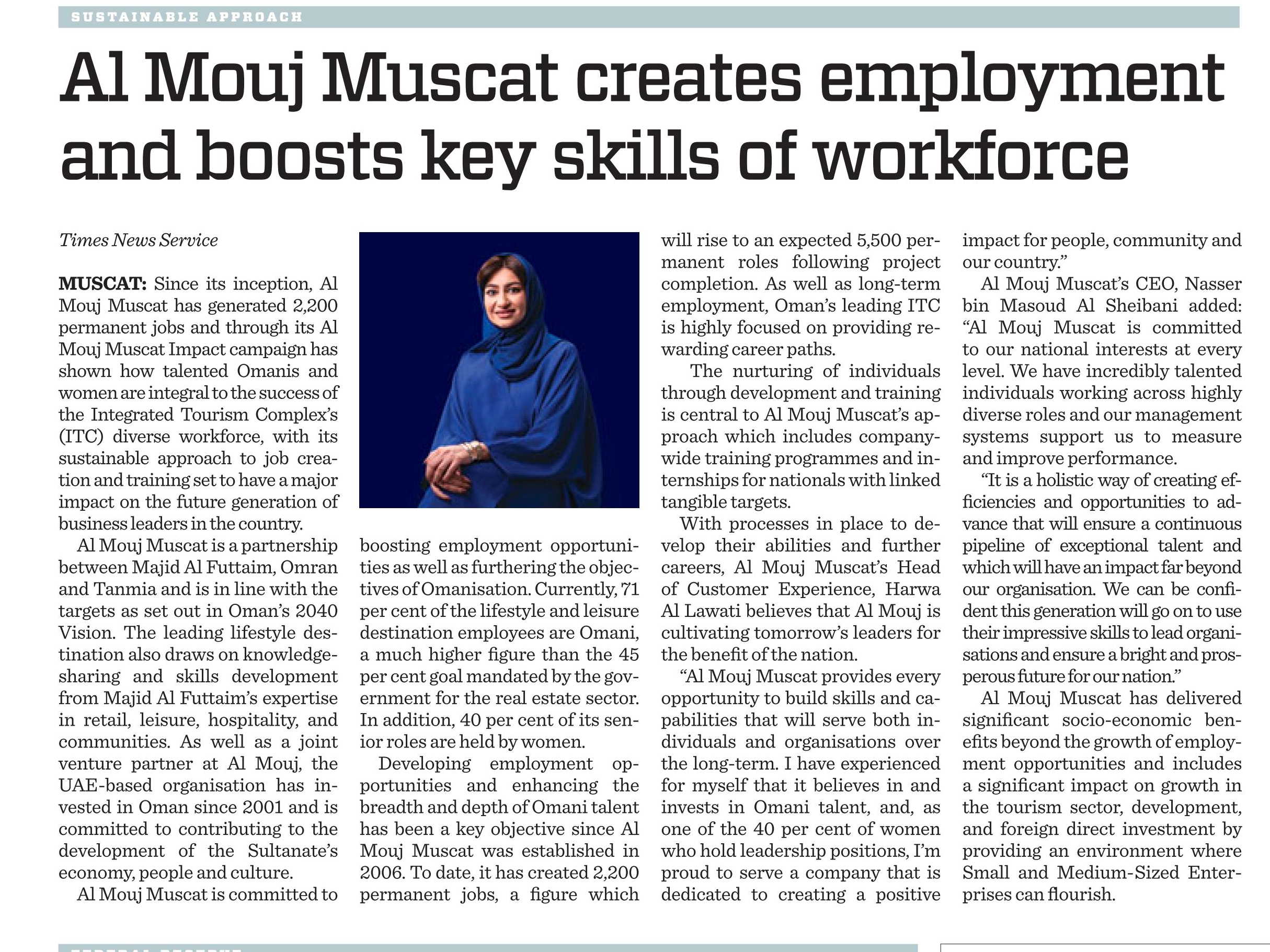 SUSTAINABLE APPROACH

Al Mouj Muscat creates employment and boosts key skills of workforce

Times News Service

MUSCAT: Since its inception, Al Mouj Muscat has generated 2,200 permanent jobs and through its Al Mouj Muscat Impact campaign has shown how talented Omanis and women are integral to the success of the Integrated Tourism Complex's (ITC) diverse workforce, with its sustainable approach to job creation and training set to have a major impact on the future generation of business leaders in the country.

Al Mouj Muscat is a partnership between Majid Al Futtaim, Omran and Tanmia and is in line with the targets as set out in Oman's 2040 Vision. The leading lifestyle destination also draws on knowledge-sharing and skills development from Majid Al Futtaim's expertise in retail, leisure, hospitality, and communities. As well as a joint venture partner at Al Mouj, the UAE-based organisation has invested in Oman since 2001 and is committed to contributing to the development of the Sultanate's economy, people and culture.

Al Mouj Muscat is committed to boosting employment opportunities as well as furthering the objectives of Omanisation. Currently, 71 per cent of the lifestyle and leisure destination employees are Omani, a much higher figure than the 45 per cent goal mandated by the government for the real estate sector. In addition, 40 per cent of its senior roles are held by women.

Developing employment opportunities and enhancing the breadth and depth of Omani talent has been a key objective since Al Mouj Muscat was established in 2006. To date, it has created 2,200 permanent jobs, a figure which will rise to an expected 5,500 permanent roles following project completion. As well as long-term employment, Oman's leading ITC is highly focused on providing rewarding career paths.

The nurturing of individuals through development and training is central to Al Mouj Muscat's approach which includes company-wide training programmes and internships for nationals with linked tangible targets.

With processes in place to develop their abilities and further careers, Al Mouj Muscat's Head of Customer Experience, Harwa Al Lawati believes that Al Mouj is cultivating tomorrow's leaders for the benefit of the nation.

"Al Mouj Muscat provides every opportunity to build skills and capabilities that will serve both individuals and organisations over the long-term. I have experienced for myself that it believes in and invests in Omani talent, and, as one of the 40 per cent of women who hold leadership positions, I'm proud to serve a company that is dedicated to creating a positive impact for people, community and our country."

Al Mouj Muscat's CEO, Nasser bin Masoud Al Sheibani added: "Al Mouj Muscat is committed to our national interests at every level. We have incredibly talented individuals working across highly diverse roles and our management systems support us to measure and improve performance.

"It is a holistic way of creating efficiencies and opportunities to advance that will ensure a continuous pipeline of exceptional talent and which will have an impact far beyond our organisation. We can be confident this generation will go on to use their impressive skills to lead organisations and ensure a bright and prosperous future for our nation."

Al Mouj Muscat has delivered significant socio-economic benefits beyond the growth of employment opportunities and includes a significant impact on growth in the tourism sector, development, and foreign direct investment by providing an environment where Small and Medium-Sized Enterprises can flourish.